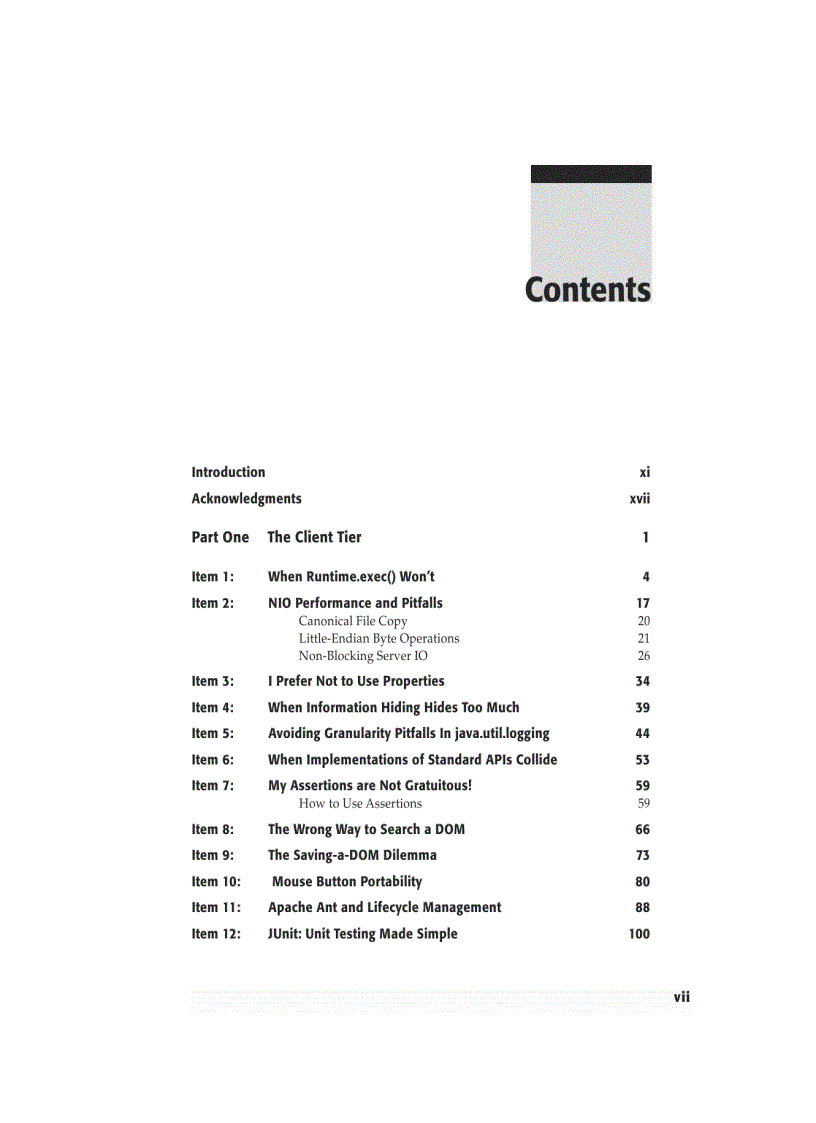 Contents

Introduction xi

Acknowledgments xvii

Part One The Client Tier 1

Item 1: When Runtime.exec() Won't 4

Item 2: NIO Performance and Pitfalls 17
Canonical File Copy 20
Little-Endian Byte Operations 21
Non-Blocking Server IO 26

Item 3: I Prefer Not to Use Properties 34

Item 4: When Information Hiding Hides Too Much 39

Item 5: Avoiding Granularity Pitfalls In java.util.logging 44

Item 6: When Implementations of Standard APIs Collide 53

Item 7: My Assertions are Not Gratuitous! 59
How to Use Assertions 59

Item 8: The Wrong Way to Search a DOM 66

Item 9: The Saving-a-DOM Dilemma 73

Item 10: Mouse Button Portability 80

Item 11: Apache Ant and Lifecycle Management 88

Item 12: JUnit: Unit Testing Made Simple 100

vii